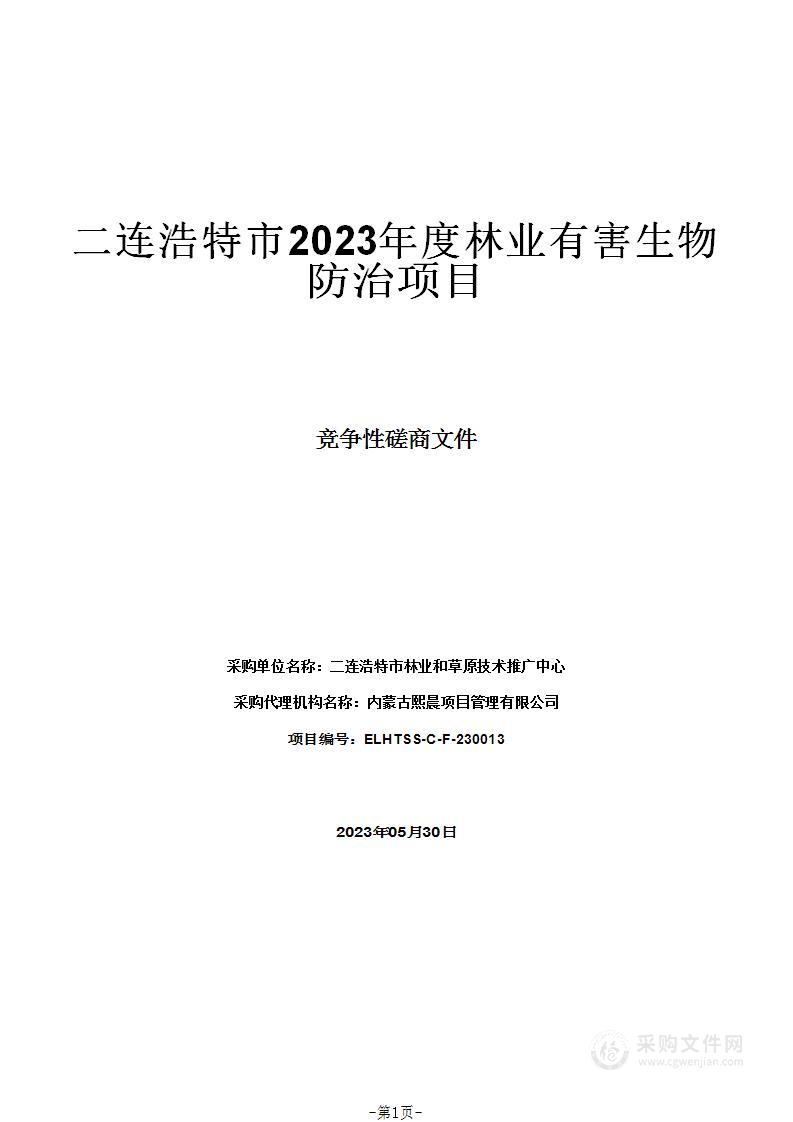 二连浩特市2023年度林业有害生物防治项目

竞争性磋商文件

采购单位名称：二连浩特市林业和草原技术推广中心

采购代理机构名称：内蒙古熙晨项目管理有限公司

项目编号：ELHTSS-C-F-230013

2023年05月30日

采购文件网
www.cgwenjian.com

-第1页-